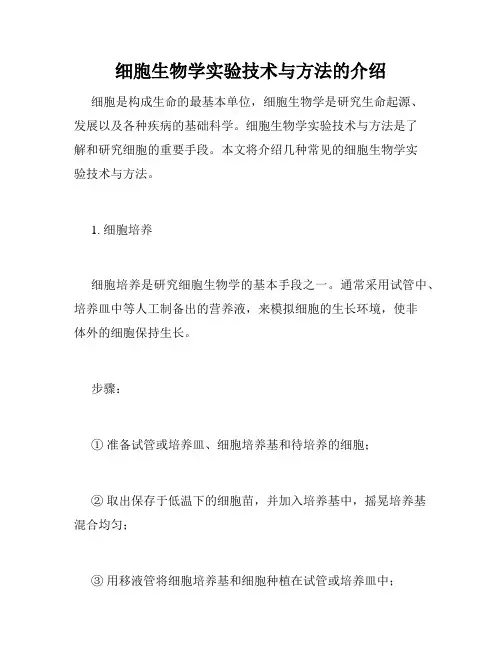 细胞生物学实验技术与方法的介绍

细胞是构成生命的最基本单位，细胞生物学是研究生命起源、发展以及各种疾病的基础科学。细胞生物学实验技术与方法是了解和研究细胞的重要手段。本文将介绍几种常见的细胞生物学实验技术与方法。

1. 细胞培养

细胞培养是研究细胞生物学的基本手段之一。通常采用试管中、培养皿中等人工制备出的营养液，来模拟细胞的生长环境，使非体外的细胞保持生长。

步骤：

① 准备试管或培养皿、细胞培养基和待培养的细胞；

② 取出保存于低温下的细胞苗，并加入培养基中，摇晃培养基混合均匀；

③ 用移液管将细胞培养基和细胞种植在试管或培养皿中；